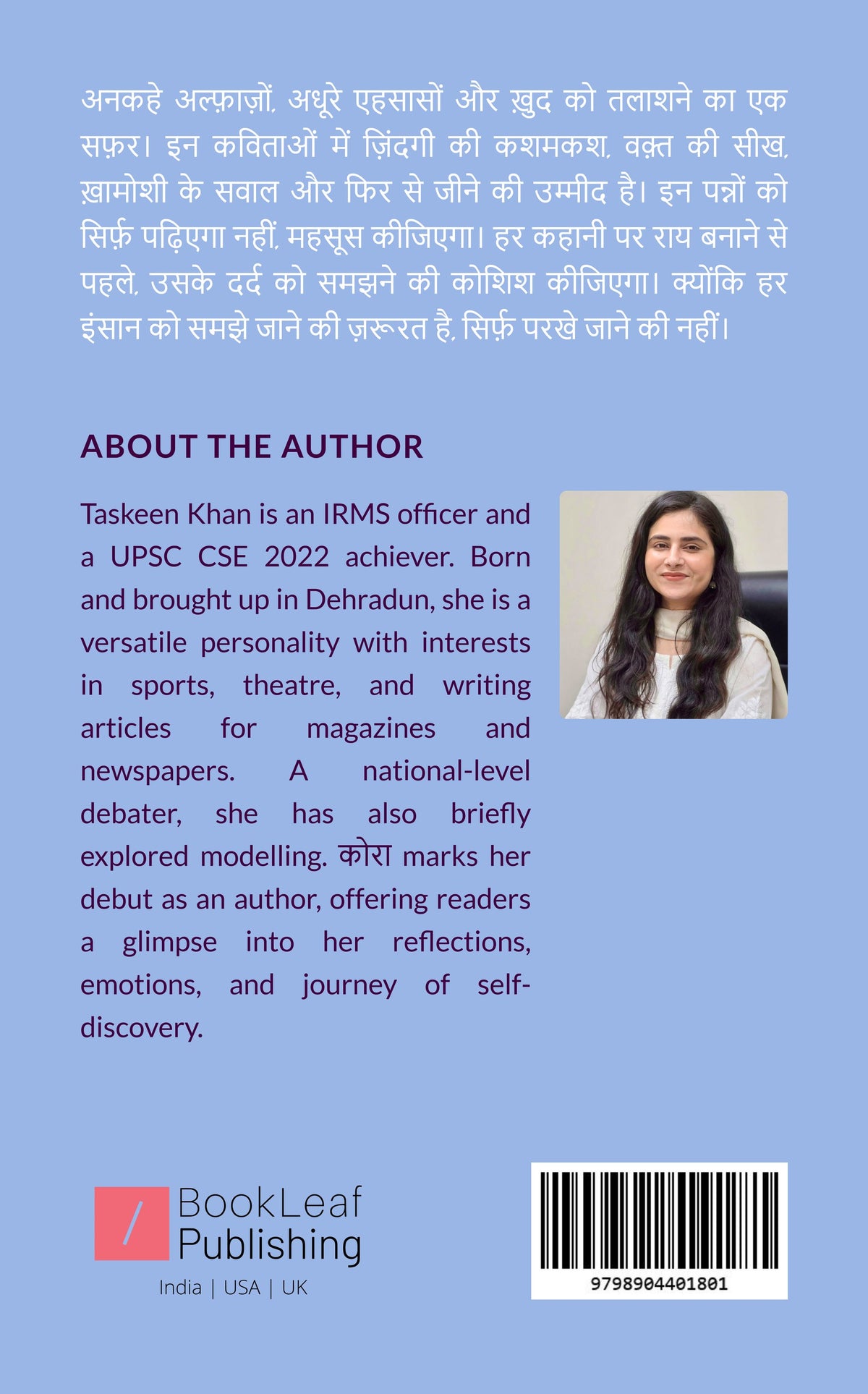 अनकहे अल्फ़ाज़ों, अधूरे एहसासों और ख़ुद को तलाशने का एक सफ़र। इन कविताओं में ज़िंदगी की कशमकश, वक़्त की सीख, ख़ामोशी के सवाल और फिर से जीने की उम्मीद है। इन पन्नों को सिर्फ़ पढ़िएगा नहीं, महसूस कीजिएगा। हर कहानी पर राय बनाने से पहले, उसके दर्द को समझने की कोशिश कीजिएगा। क्योंकि हर इंसान को समझे जाने की ज़रूरत है, सिर्फ़ परखे जाने की नहीं।

ABOUT THE AUTHOR

Taskeen Khan is an IRMS officer and a UPSC CSE 2022 achiever. Born and brought up in Dehradun, she is a versatile personality with interests in sports, theatre, and writing articles for magazines and newspapers. A national-level debater, she has also briefly explored modelling. कोरा marks her debut as an author, offering readers a glimpse into her reflections, emotions, and journey of self-discovery.

BookLeaf
Publishing
India | USA | UK

9798904401801